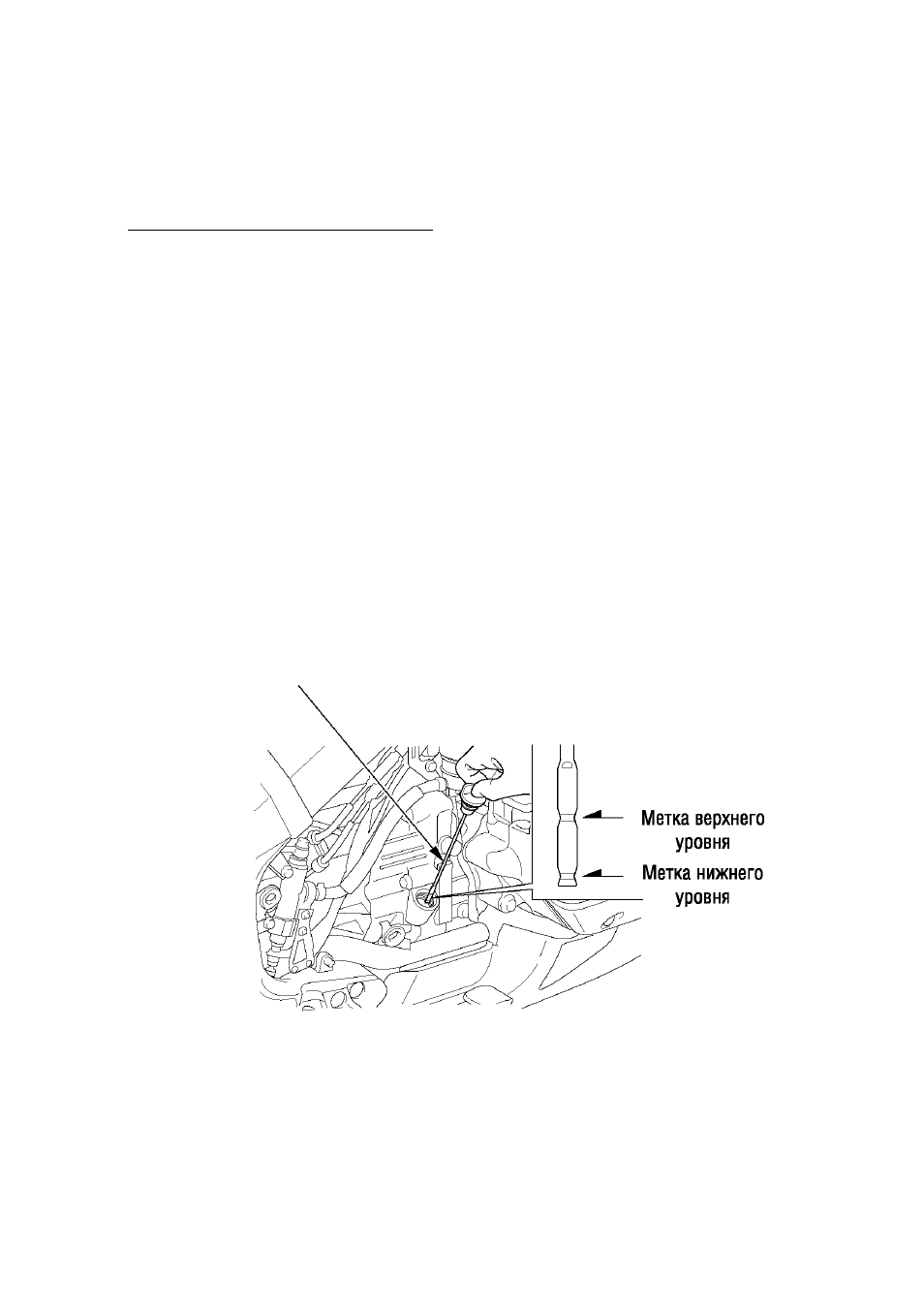 Метка верхнего уровня

Метка нижнего уровня